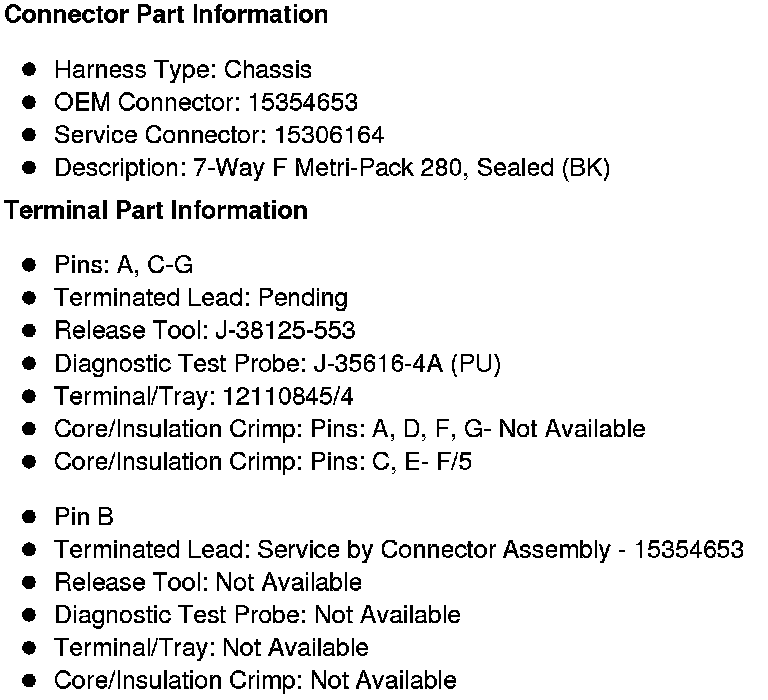 Connector Part Information

- Harness Type: Chassis
- OEM Connector: 15354653
- Service Connector: 15306164
- Description: 7-Way F Metri-Pack 280, Sealed (BK)

Terminal Part Information

- Pins: A, C-G
- Terminated Lead: Pending
- Release Tool: J-38125-553
- Diagnostic Test Probe: J-35616-4A (PU)
- Terminal/Tray: 12110845/4
- Core/Insulation Crimp: Pins: A, D, F, G- Not Available
- Core/Insulation Crimp: Pins: C, E- F/5

- Pin B
- Terminated Lead: Service by Connector Assembly - 15354653
- Release Tool: Not Available
- Diagnostic Test Probe: Not Available
- Terminal/Tray: Not Available
- Core/Insulation Crimp: Not Available